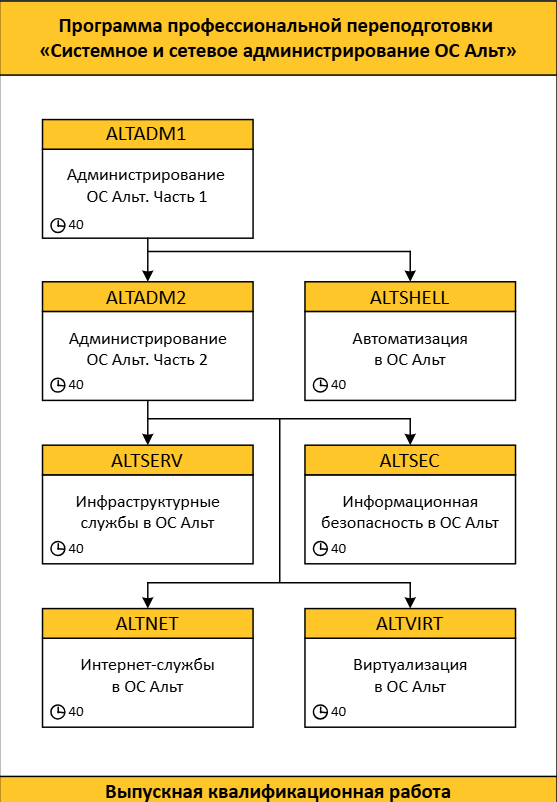 Программа профессиональной переподготовки «Системное и сетевое администрирование ОС Альт»

ALTADM1

Администрирование ОС Альт. Часть 1

40

ALTADM2

Администрирование ОС Альт. Часть 2

40

ALTSHELL

Автоматизация в ОС Альт

40

ALTSERV

Инфраструктурные службы в ОС Альт

40

ALTSEC

Информационная безопасность в ОС Альт

40

ALTNET

Интернет-службы в ОС Альт

40

ALTVIRT

Виртуализация в ОС Альт

40

Выпускная квалификационная работа